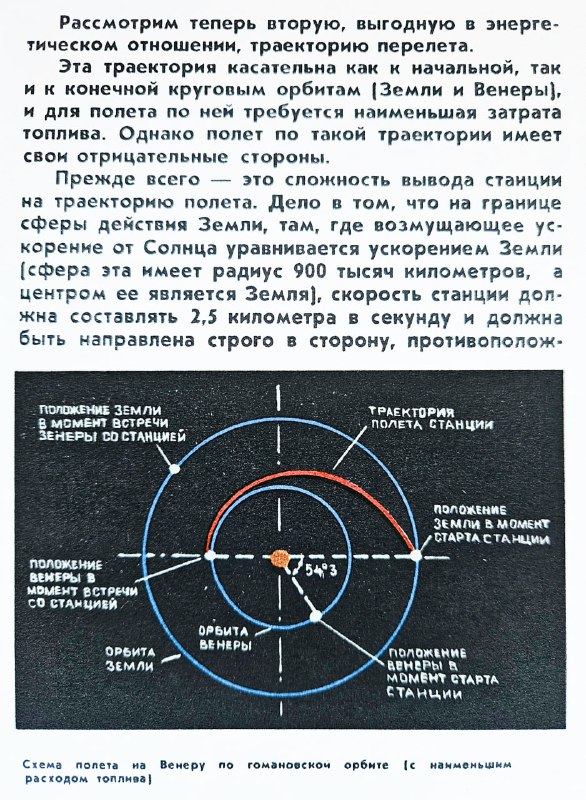 Рассмотрим теперь вторую, выгодную в энергетическом отношении, траекторию перелета.

Эта траектория касательна как к начальной, так и к конечной круговым орбитам (Земли и Венеры), и для полета по ней требуется наименьшая затрата топлива. Однако полет по такой траектории имеет свои отрицательные стороны.

Прежде всего — это сложность вывода станции на траекторию полета. Дело в том, что на границе сферы действия Земли, там, где возмущающее ускорение от Солнца уравнивается ускорением Земли (сфера эта имеет радиус 900 тысяч километров, а центром ее является Земля), скорость станции должна составлять 2,5 километра в секунду и должна быть направлена строго в сторону, противополож-

ПОЛОЖЕНИЕ ЗЕМЛИ В МОМЕНТ ВСТРЕЧИ ВЕНЕРЫ СО СТАНЦИЕЙ

ТРАЕКТОРИЯ ПОЛЕТА СТАНЦИИ

ПОЛОЖЕНИЕ ЗЕМЛИ В МОМЕНТ СТАРТА СТАНЦИИ

ПОЛОЖЕНИЕ ВЕНЕРЫ В МОМЕНТ ВСТРЕЧИ СО СТАНЦИЕЙ

54°3

ОРБИТА ВЕНЕРЫ

ОРБИТА ЗЕМЛИ

ПОЛОЖЕНИЕ ВЕНЕРЫ В МОМЕНТ СТАРТА СТАНЦИИ

Схема полета на Венеру по гомановской орбите (с наименьшим расходом топлива)